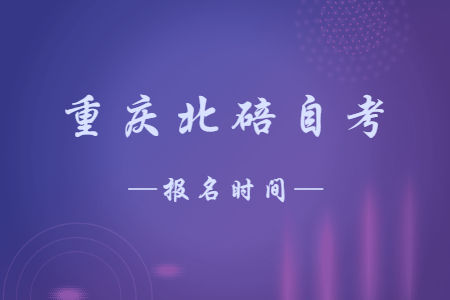 重庆北碚自考

—报名时间—